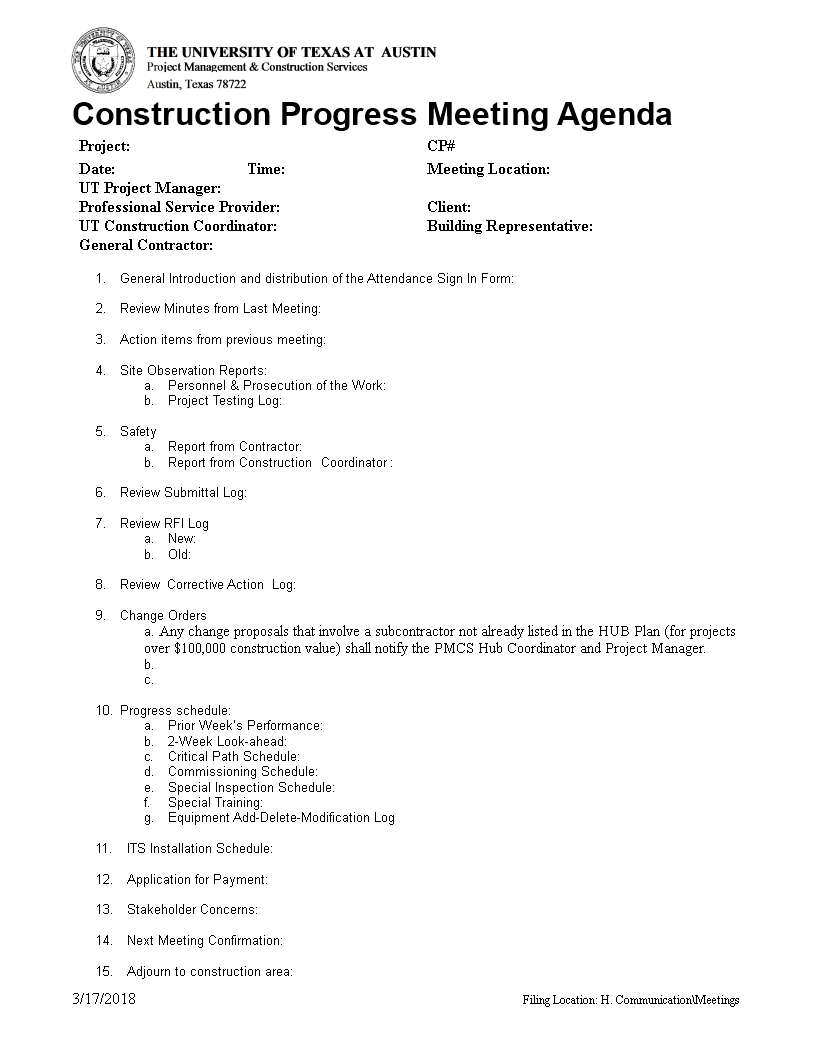 THE UNIVERSITY OF TEXAS AT AUSTIN
Project Management & Construction Services
Austin, Texas 78722

Construction Progress Meeting Agenda

Project:
CP#
Date:
Time:
Meeting Location:
UT Project Manager:
Professional Service Provider:
Client:
UT Construction Coordinator:
Building Representative:
General Contractor:

1. General Introduction and distribution of the Attendance Sign In Form:

2. Review Minutes from Last Meeting:

3. Action items from previous meeting:

4. Site Observation Reports:
a. Personnel & Prosecution of the Work:
b. Project Testing Log:

5. Safety
a. Report from Contractor:
b. Report from Construction Coordinator :

6. Review Submittal Log:

7. Review RFI Log
a. New:
b. Old:

8. Review Corrective Action Log:

9. Change Orders
a. Any change proposals that involve a subcontractor not already listed in the HUB Plan (for projects over $100,000 construction value) shall notify the PMCS Hub Coordinator and Project Manager.
b.
c.

10. Progress schedule:
a. Prior Week's Performance:
b. 2-Week Look-ahead:
c. Critical Path Schedule:
d. Commissioning Schedule:
e. Special Inspection Schedule:
f. Special Training:
g. Equipment Add-Delete-Modification Log

11. ITS Installation Schedule:

12. Application for Payment:

13. Stakeholder Concerns:

14. Next Meeting Confirmation:

15. Adjourn to construction area:

3/17/2018
Filing Location: H. Communication\Meetings